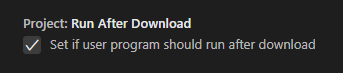 Project: Run After Download

Set if user program should run after download